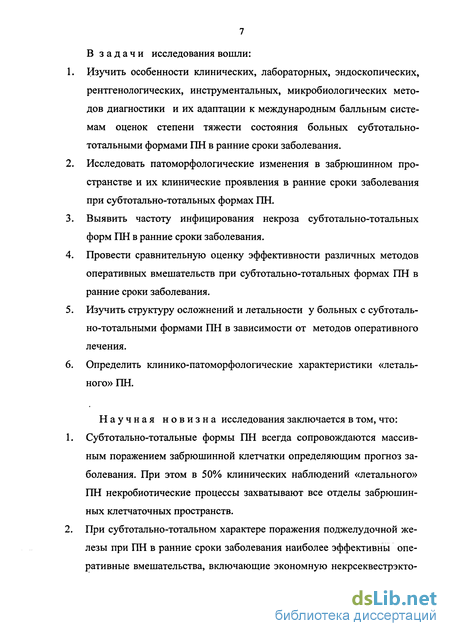 7

В задачи исследования вошли:

1. Изучить особенности клинических, лабораторных, эндоскопических, рентгенологических, инструментальных, микробиологических методов диагностики и их адаптации к международным балльным системам оценок степени тяжести состояния больных субтотально-тотальными формами ПН в ранние сроки заболевания.

2. Исследовать патоморфологические изменения в забрюшинном пространстве и их клинические проявления в ранние сроки заболевания при субтотально-тотальных формах ПН.

3. Выявить частоту инфицирования некроза субтотально-тотальных форм ПН в ранние сроки заболевания.

4. Провести сравнительную оценку эффективности различных методов оперативных вмешательств при субтотально-тотальных формах ПН в ранние сроки заболевания.

5. Изучить структуру осложнений и летальности у больных с субтотально-тотальными формами ПН в зависимости от методов оперативного лечения.

6. Определить клинико-патоморфологические характеристики «летального» ПН.

Научная новизна исследования заключается в том, что:

1. Субтотально-тотальные формы ПН всегда сопровождаются массивным поражением забрюшинной клетчатки определяющим прогноз заболевания. При этом в 50% клинических наблюдений «летального» ПН некробиотические процессы захватывают все отделы забрюшинных клетчаточных пространств.

2. При субтотально-тотальном характере поражения поджелудочной железы при ПН в ранние сроки заболевания наиболее эффективны оперативные вмешательства, включающие экономную некрсеквестрэкто-

dsLib.net
библиотека диссертаций